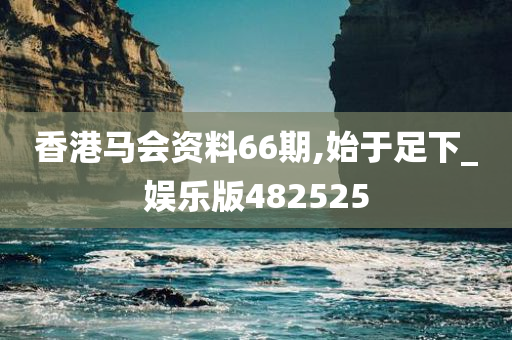 香港马会资料66期,始于足下_娱乐版482525